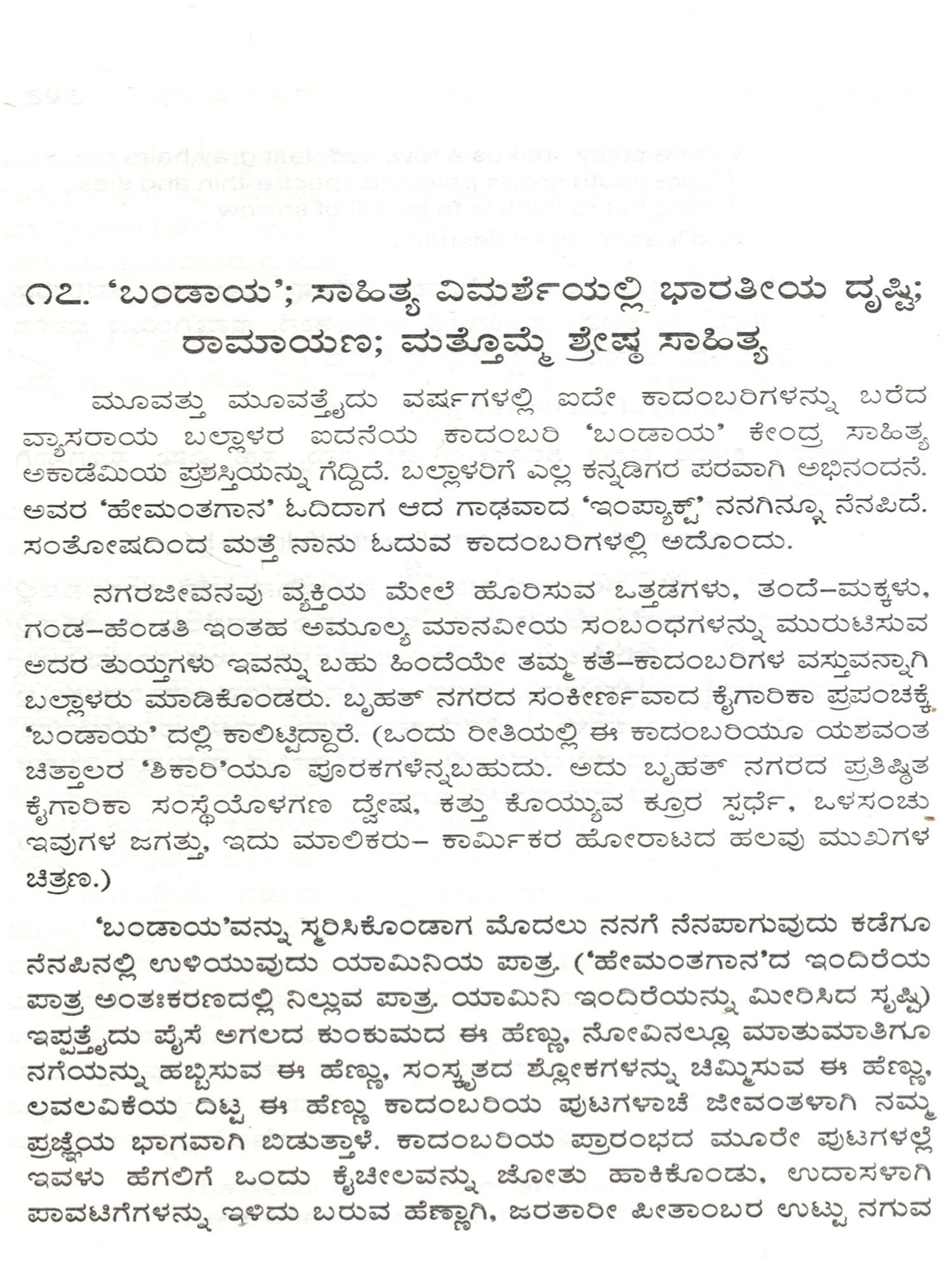 ೧೭. 'ಬಂಡಾಯ'; ಸಾಹಿತ್ಯ ವಿಮರ್ಶೆಯಲ್ಲಿ ಭಾರತೀಯ ದೃಷ್ಟಿ; ರಾಮಾಯಣ; ಮತ್ತೊಮ್ಮೆ ಶ್ರೇಷ್ಠ ಸಾಹಿತ್ಯ

ಮೂವತ್ತು ಮೂವತ್ತೈದು ವರ್ಷಗಳಲ್ಲಿ ಐದೇ ಕಾದಂಬರಿಗಳನ್ನು ಬರೆದ ವ್ಯಾಸರಾಯ ಬಲ್ಲಾಳರ ಐದನೆಯ ಕಾದಂಬರಿ 'ಬಂಡಾಯ' ಕೇಂದ್ರ ಸಾಹಿತ್ಯ ಅಕಾಡೆಮಿಯ ಪ್ರಶಸ್ತಿಯನ್ನು ಗೆದ್ದಿದೆ. ಬಲ್ಲಾಳರಿಗೆ ಎಲ್ಲ ಕನ್ನಡಿಗರ ಪರವಾಗಿ ಅಭಿನಂದನೆ. ಅವರ 'ಹೇಮಂತಗಾನ' ಓದಿದಾಗ ಆದ ಗಾಢವಾದ 'ಇಂಪ್ಯಾಕ್ಟ್' ನನಗಿನ್ನೂ ನೆನಪಿದೆ. ಸಂತೋಷದಿಂದ ಮತ್ತೆ ನಾನು ಓದುವ ಕಾದಂಬರಿಗಳಲ್ಲಿ ಅದೊಂದು.

ನಗರಜೀವನವು ವ್ಯಕ್ತಿಯ ಮೇಲೆ ಹೊರಿಸುವ ಒತ್ತಡಗಳು, ತಂದೆ–ಮಕ್ಕಳು, ಗಂಡ–ಹೆಂಡತಿ ಇಂತಹ ಅಮೂಲ್ಯ ಮಾನವೀಯ ಸಂಬಂಧಗಳನ್ನು ಮುರುಟಿಸುವ ಅದರ ತುಯ್ತಗಳು ಇವನ್ನು ಬಹು ಹಿಂದೆಯೇ ತಮ್ಮ ಕತೆ–ಕಾದಂಬರಿಗಳ ವಸ್ತುವನ್ನಾಗಿ ಬಲ್ಲಾಳರು ಮಾಡಿಕೊಂಡರು. ಬೃಹತ್ ನಗರದ ಸಂಕೀರ್ಣವಾದ ಕೈಗಾರಿಕಾ ಪ್ರಪಂಚಕ್ಕೆ 'ಬಂಡಾಯ' ದಲ್ಲಿ ಕಾಲಿಟ್ಟಿದ್ದಾರೆ. (ಒಂದು ರೀತಿಯಲ್ಲಿ ಈ ಕಾದಂಬರಿಯೂ ಯಶವಂತ ಚಿತ್ತಾಲರ 'ಶಿಕಾರಿ'ಯೂ ಪೂರಕಗಳೆನ್ನಬಹುದು. ಅದು ಬೃಹತ್ ನಗರದ ಪ್ರತಿಷ್ಠಿತ ಕೈಗಾರಿಕಾ ಸಂಸ್ಥೆಯೊಳಗಣ ದ್ವೇಷ, ಕತ್ತು ಕೊಯ್ಯುವ ಕ್ರೂರ ಸ್ಪರ್ಧೆ, ಒಳಸಂಚು ಇವುಗಳ ಜಗತ್ತು, ಇದು ಮಾಲಿಕರು– ಕಾರ್ಮಿಕರ ಹೋರಾಟದ ಹಲವು ಮುಖಗಳ ಚಿತ್ರಣ.)

'ಬಂಡಾಯ'ವನ್ನು ಸ್ಮರಿಸಿಕೊಂಡಾಗ ಮೊದಲು ನನಗೆ ನೆನಪಾಗುವುದು ಕಡೆಗೂ ನೆನಪಿನಲ್ಲಿ ಉಳಿಯುವುದು ಯಾಮಿನಿಯ ಪಾತ್ರ. ('ಹೇಮಂತಗಾನ'ದ ಇಂದಿರೆಯ ಪಾತ್ರ ಅಂತಃಕರಣದಲ್ಲಿ ನಿಲ್ಲುವ ಪಾತ್ರ. ಯಾಮಿನಿ ಇಂದಿರೆಯನ್ನು ಮೀರಿಸಿದ ಸೃಷ್ಟಿ) ಇಪ್ಪತ್ತೈದು ಪೈಸೆ ಅಗಲದ ಕುಂಕುಮದ ಈ ಹೆಣ್ಣು, ನೋವಿನಲ್ಲೂ ಮಾತುಮಾತಿಗೂ ನಗೆಯನ್ನು ಹಬ್ಬಿಸುವ ಈ ಹೆಣ್ಣು, ಸಂಸ್ಕೃತದ ಶ್ಲೋಕಗಳನ್ನು ಚಿಮ್ಮಿಸುವ ಈ ಹೆಣ್ಣು, ಲವಲವಿಕೆಯ ದಿಟ್ಟ ಈ ಹೆಣ್ಣು ಕಾದಂಬರಿಯ ಪುಟಗಳಾಚೆ ಜೀವಂತಳಾಗಿ ನಮ್ಮ ಪ್ರಜ್ಞೆಯ ಭಾಗವಾಗಿ ಬಿಡುತ್ತಾಳೆ. ಕಾದಂಬರಿಯ ಪ್ರಾರಂಭದ ಮೂರೇ ಪುಟಗಳಲ್ಲೆ ಇವಳು ಹೆಗಲಿಗೆ ಒಂದು ಕೈಚೀಲವನ್ನು ಜೋತು ಹಾಕಿಕೊಂಡು, ಉದಾಸಳಾಗಿ ಪಾವಟಿಗೆಗಳನ್ನು ಇಳಿದು ಬರುವ ಹೆಣ್ಣಾಗಿ, ಜರತಾರೀ ಪೀತಾಂಬರ ಉಟ್ಟು ನಗುವ